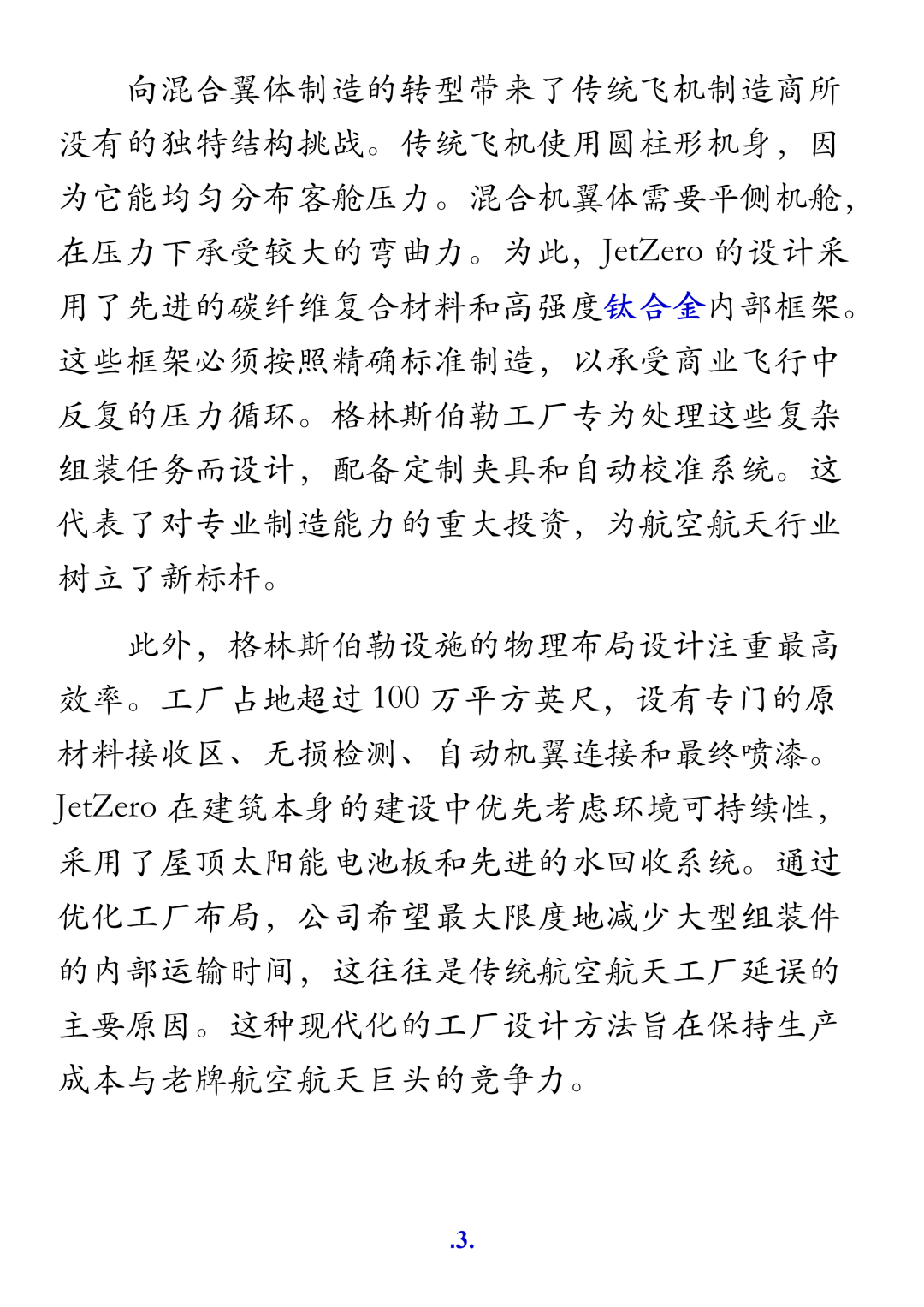 向混合翼体制造的转型带来了传统飞机制造商所没有的独特结构挑战。传统飞机使用圆柱形机身，因为它能均匀分布客舱压力。混合机翼体需要平侧机舱，在压力下承受较大的弯曲力。为此，JetZero 的设计采用了先进的碳纤维复合材料和高强度钛合金内部框架。这些框架必须按照精确标准制造，以承受商业飞行中反复的压力循环。格林斯伯勒工厂专为处理这些复杂组装任务而设计，配备定制夹具和自动校准系统。这代表了对专业制造能力的重大投资，为航空航天行业树立了新标杆。

此外，格林斯伯勒设施的物理布局设计注重最高效率。工厂占地超过 100 万平方英尺，设有专门的原材料接收区、无损检测、自动机翼连接和最终喷漆。JetZero 在建筑本身的建设中优先考虑环境可持续性，采用了屋顶太阳能电池板和先进的水回收系统。通过优化工厂布局，公司希望最大限度地减少大型组装件的内部运输时间，这往往是传统航空航天工厂延误的主要原因。这种现代化的工厂设计方法旨在保持生产成本与老牌航空航天巨头的竞争力。

.3.